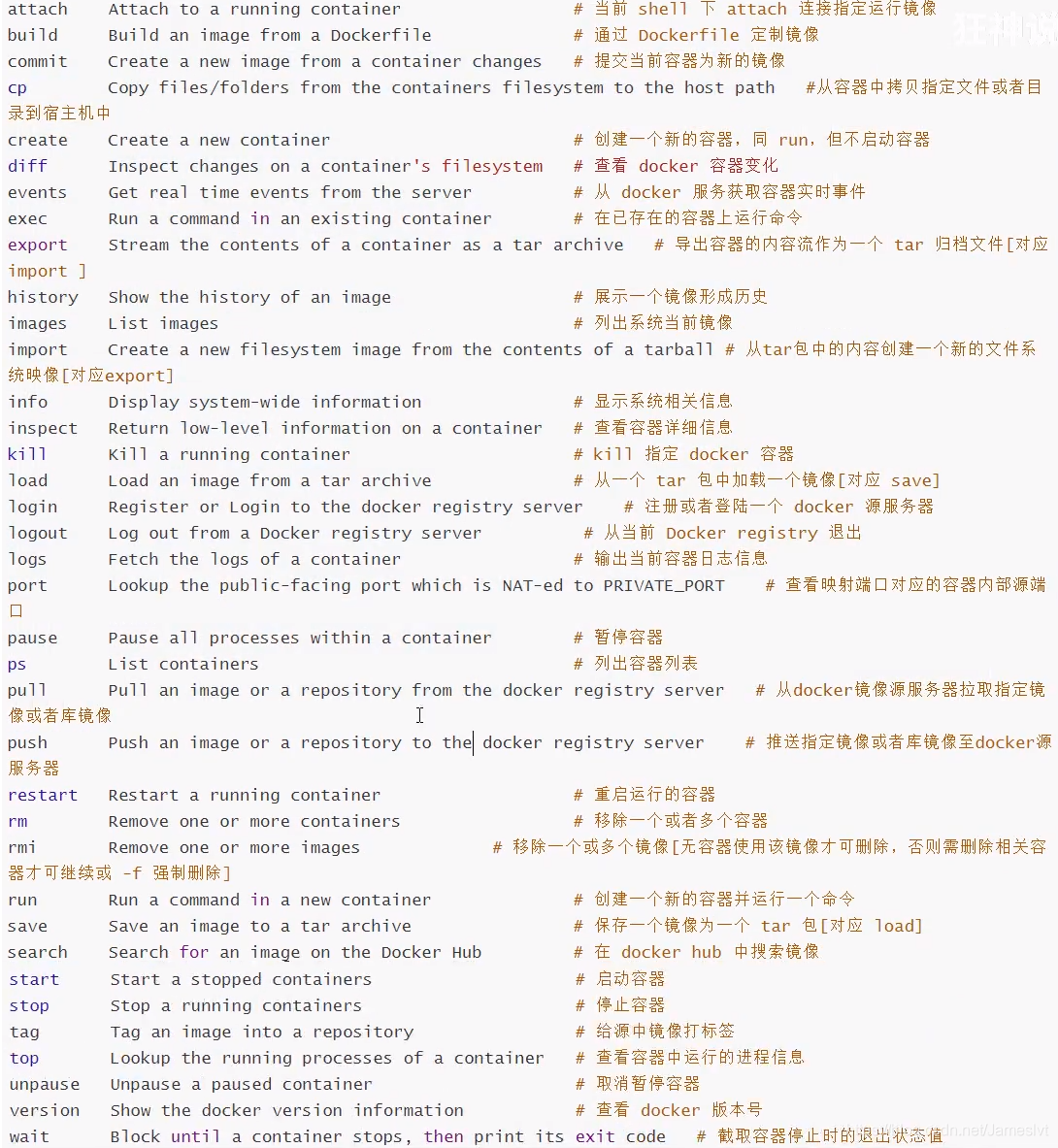 attach    Attach to a running container    # 当前 shell 下 attach 连接指定运行镜像
build    Build an image from a Dockerfile    # 通过 Dockerfile 定制镜像
commit    Create a new image from a container changes    # 提交当前容器为新的镜像
cp    Copy files/folders from the containers filesystem to the host path    #从容器中拷贝指定文件或者目录到宿主机中
create    Create a new container    # 创建一个新的容器，同 run，但不启动容器
diff    Inspect changes on a container's filesystem    # 查看 docker 容器变化
events    Get real time events from the server    # 从 docker 服务获取容器实时事件
exec    Run a command in an existing container    # 在已存在的容器上运行命令
export    Stream the contents of a container as a tar archive    # 导出容器的内容流作为一个 tar 归档文件[对应 import ]
history    Show the history of an image    # 展示一个镜像形成历史
images    List images    # 列出系统当前镜像
import    Create a new filesystem image from the contents of a tarball # 从tar包中的内容创建一个新的文件系统映像[对应export]
info    Display system-wide information    # 显示系统相关信息
inspect    Return low-level information on a container    # 查看容器详细信息
kill    Kill a running container    # kill 指定 docker 容器
load    Load an image from a tar archive    # 从一个 tar 包中加载一个镜像[对应 save]
login    Register or Login to the docker registry server    # 注册或者登陆一个 docker 源服务器
logout    Log out from a Docker registry server    # 从当前 Docker registry 退出
logs    Fetch the logs of a container    # 输出当前容器日志信息
port    Lookup the public-facing port which is NAT-ed to PRIVATE_PORT    # 查看映射端口对应的容器内部源端口
pause    Pause all processes within a container    # 暂停容器
ps    List containers    # 列出容器列表
pull    Pull an image or a repository from the docker registry server    # 从docker镜像源服务器拉取指定镜像或者库镜像
push    Push an image or a repository to the docker registry server    # 推送指定镜像或者库镜像至docker源服务器
restart    Restart a running container    # 重启运行的容器
rm    Remove one or more containers    # 移除一个或者多个容器
rmi    Remove one or more images    # 移除一个或多个镜像[无容器使用该镜像才可删除，否则需删除相关容器才可继续或 -f 强制删除]
run    Run a command in a new container    # 创建一个新的容器并运行一个命令
save    Save an image to a tar archive    # 保存一个镜像为一个 tar 包[对应 load]
search    Search for an image on the Docker Hub    # 在 docker hub 中搜索镜像
start    Start a stopped containers    # 启动容器
stop    Stop a running containers    # 停止容器
tag    Tag an image into a repository    # 给源中镜像打标签
top    Lookup the running processes of a container    # 查看容器中运行的进程信息
unpause    Unpause a paused container    # 取消暂停容器
version    Show the docker version information    # 查看 docker 版本号
wait    Block until a container stops, then print its exit code    # 截取容器停止时的退出状态值